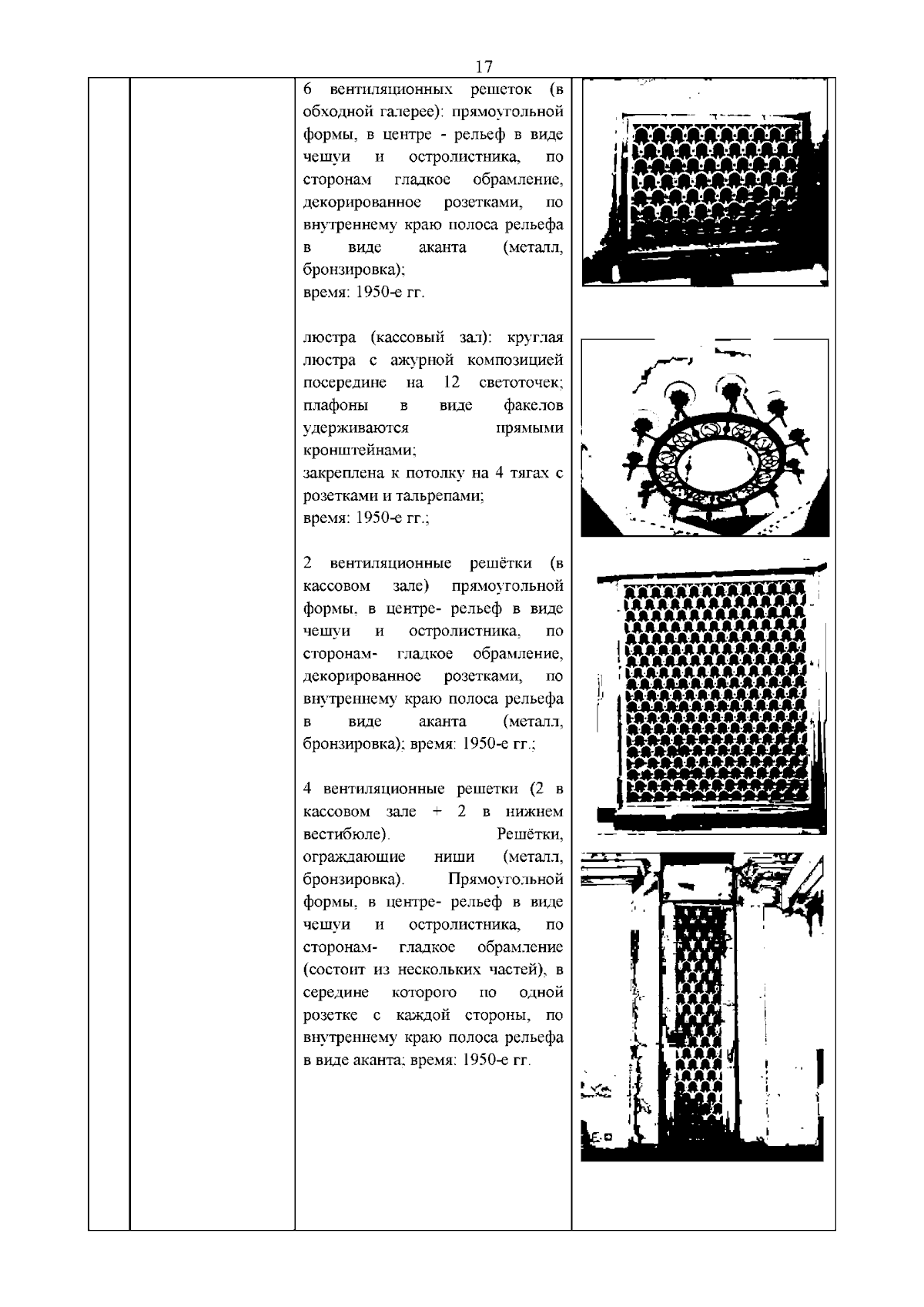 17

6 вентиляционных решеток (в обходной галерее): прямоугольной формы, в центре - рельеф в виде чешуи и остролистника, по сторонам гладкое обрамление, декорированное розетками, по внутреннему краю полоса рельефа в виде аканта (металл, бронзировка);
время: 1950-е гг.

люстра (кассовый зал): круглая люстра с ажурной композицией посередине на 12 светоточек; плафоны в виде факелов удерживаются прямыми кронштейнами;
закреплена к потолку на 4 тягах с розетками и тальрепами;
время: 1950-е гг.;

2 вентиляционные решётки (в кассовом зале) прямоугольной формы, в центре- рельеф в виде чешуи и остролистника, по сторонам- гладкое обрамление, декорированное розетками, по внутреннему краю полоса рельефа в виде аканта (металл, бронзировка); время: 1950-е гг.;

4 вентиляционные решетки (2 в кассовом зале + 2 в нижнем вестибюле). Решётки, ограждающие ниши (металл, бронзировка). Прямоугольной формы, в центре- рельеф в виде чешуи и остролистника, по сторонам- гладкое обрамление (состоит из нескольких частей), в середине которого по одной розетке с каждой стороны, по внутреннему краю полоса рельефа в виде аканта; время: 1950-е гг.